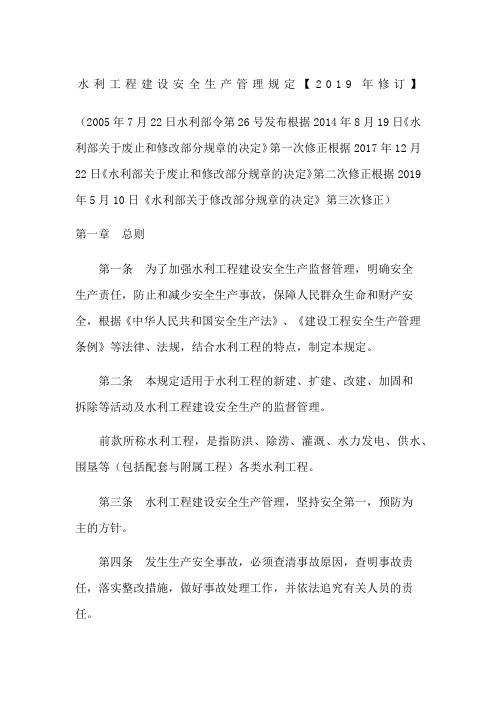 水利工程建设安全生产管理规定【2019 年修订】

（2005年7月22日水利部令第26号发布根据2014年8月19日《水利部关于废止和修改部分规章的决定》第一次修正根据2017年12月22日《水利部关于废止和修改部分规章的决定》第二次修正根据2019年5月10日《水利部关于修改部分规章的决定》第三次修正）

第一章　总则

第一条　为了加强水利工程建设安全生产监督管理，明确安全生产责任，防止和减少安全生产事故，保障人民群众生命和财产安全，根据《中华人民共和国安全生产法》、《建设工程安全生产管理条例》等法律、法规，结合水利工程的特点，制定本规定。

第二条　本规定适用于水利工程的新建、扩建、改建、加固和拆除等活动及水利工程建设安全生产的监督管理。

前款所称水利工程，是指防洪、除涝、灌溉、水力发电、供水、围垦等（包括配套与附属工程）各类水利工程。

第三条　水利工程建设安全生产管理，坚持安全第一，预防为主的方针。

第四条　发生生产安全事故，必须查清事故原因，查明事故责任，落实整改措施，做好事故处理工作，并依法追究有关人员的责任。